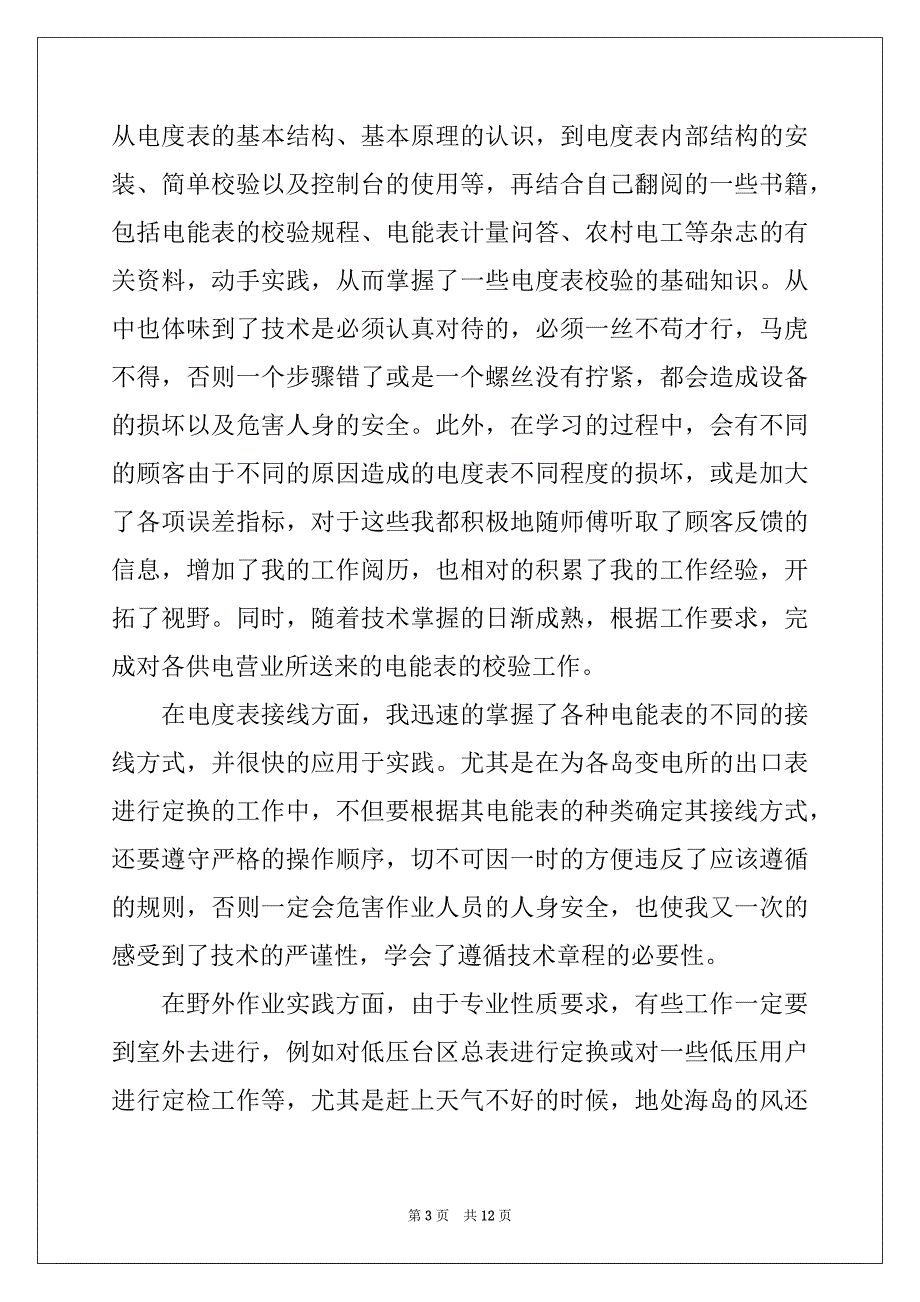 从电度表的基本结构、基本原理的认识，到电度表内部结构的安装、简单校验以及控制台的使用等，再结合自己翻阅的一些书籍，包括电能表的校验规程、电能表计量问答、农村电工等杂志的有关资料，动手实践，从而掌握了一些电度表校验的基础知识。从中也体味到了技术是必须认真对待的，必须一丝不苟才行，马虎不得，否则一个步骤错了或是一个螺丝没有拧紧，都会造成设备的损坏以及危害人身的安全。此外，在学习的过程中，会有不同的顾客由于不同的原因造成的电度表不同程度的损坏，或是加大了各项误差指标，对于这些我都积极地随师傅听取了顾客反馈的信息，增加了我的工作阅历，也相对的积累了我的工作经验，开拓了视野。同时，随着技术掌握的日渐成熟，根据工作要求，完成对各供电营业所送来的电能表的校验工作。

在电度表接线方面，我迅速的掌握了各种电能表的不同的接线方式，并很快的应用于实践。尤其是在为各岛变电所的出口表进行定换的工作中，不但要根据其电能表的种类确定其接线方式，还要遵守严格的操作顺序，切不可因一时的方便违反了应该遵循的规则，否则一定会危害作业人员的人身安全，也使我又一次的感受到了技术的严谨性，学会了遵循技术章程的必要性。

在野外作业实践方面，由于专业性质要求，有些工作一定要到室外去进行，例如对低压台区总表进行定换或对一些低压用户进行定检工作等，尤其是赶上天气不好的时候，地处海岛的风还

第 3 页　共 12 页